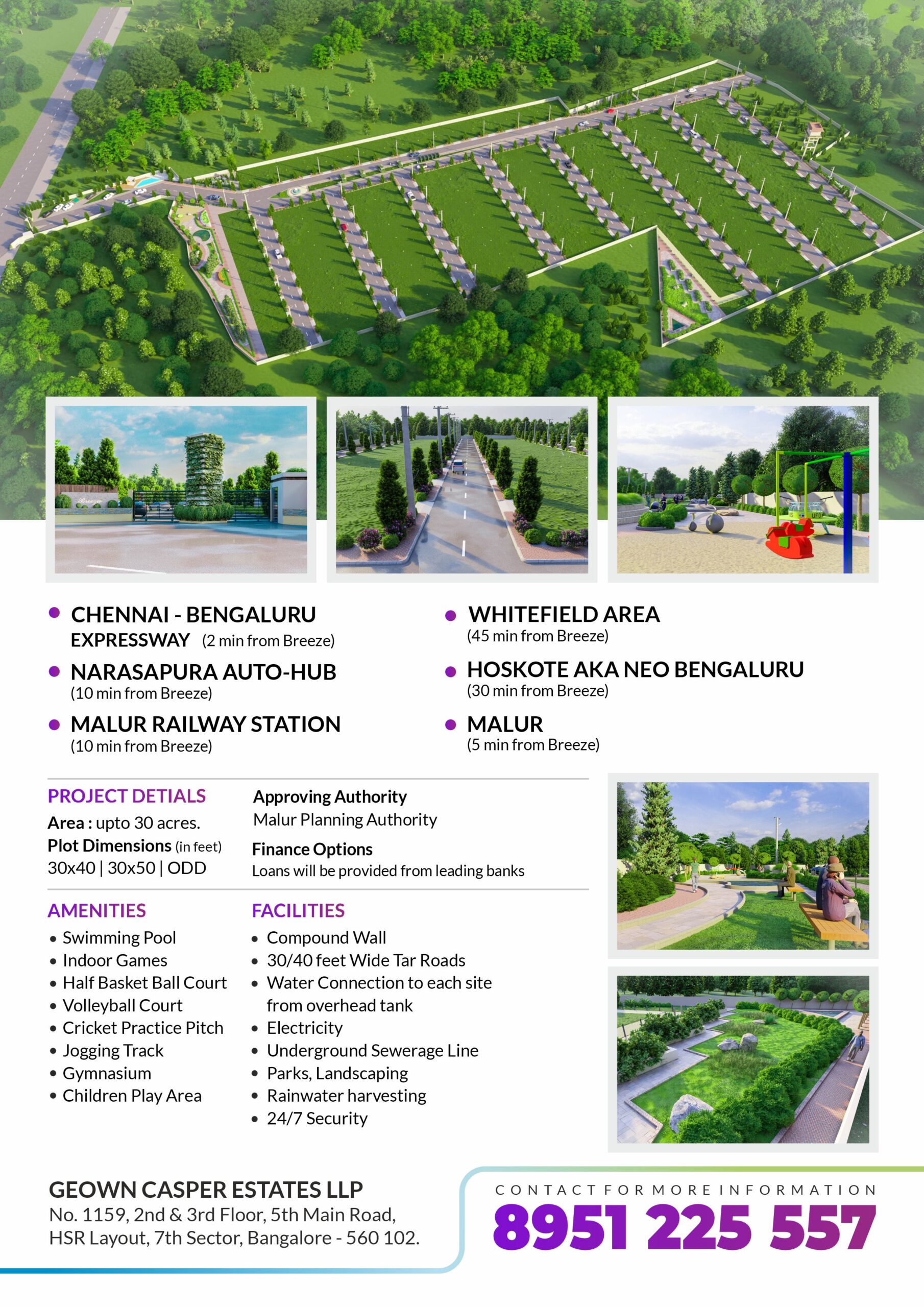 Breeze

• CHENNAI - BENGALURU EXPRESSWAY (2 min from Breeze)

• NARASAPURA AUTO-HUB (10 min from Breeze)

• MALUR RAILWAY STATION (10 min from Breeze)

• WHITEFIELD AREA (45 min from Breeze)

• HOSKOTE AKA NEO BENGALURU (30 min from Breeze)

• MALUR (5 min from Breeze)

PROJECT DETIALS
Area : upto 30 acres.
Plot Dimensions (in feet)
30x40 | 30x50 | ODD

Approving Authority
Malur Planning Authority
Finance Options
Loans will be provided from leading banks

AMENITIES
• Swimming Pool
• Indoor Games
• Half Basket Ball Court
• Volleyball Court
• Cricket Practice Pitch
• Jogging Track
• Gymnasium
• Children Play Area

FACILITIES
• Compound Wall
• 30/40 feet Wide Tar Roads
• Water Connection to each site from overhead tank
• Electricity
• Underground Sewerage Line
• Parks, Landscaping
• Rainwater harvesting
• 24/7 Security

GEOWN CASPER ESTATES LLP
No. 1159, 2nd & 3rd Floor, 5th Main Road,
HSR Layout, 7th Sector, Bangalore - 560 102.

CONTACT FOR MORE INFORMATION
8951 225 557